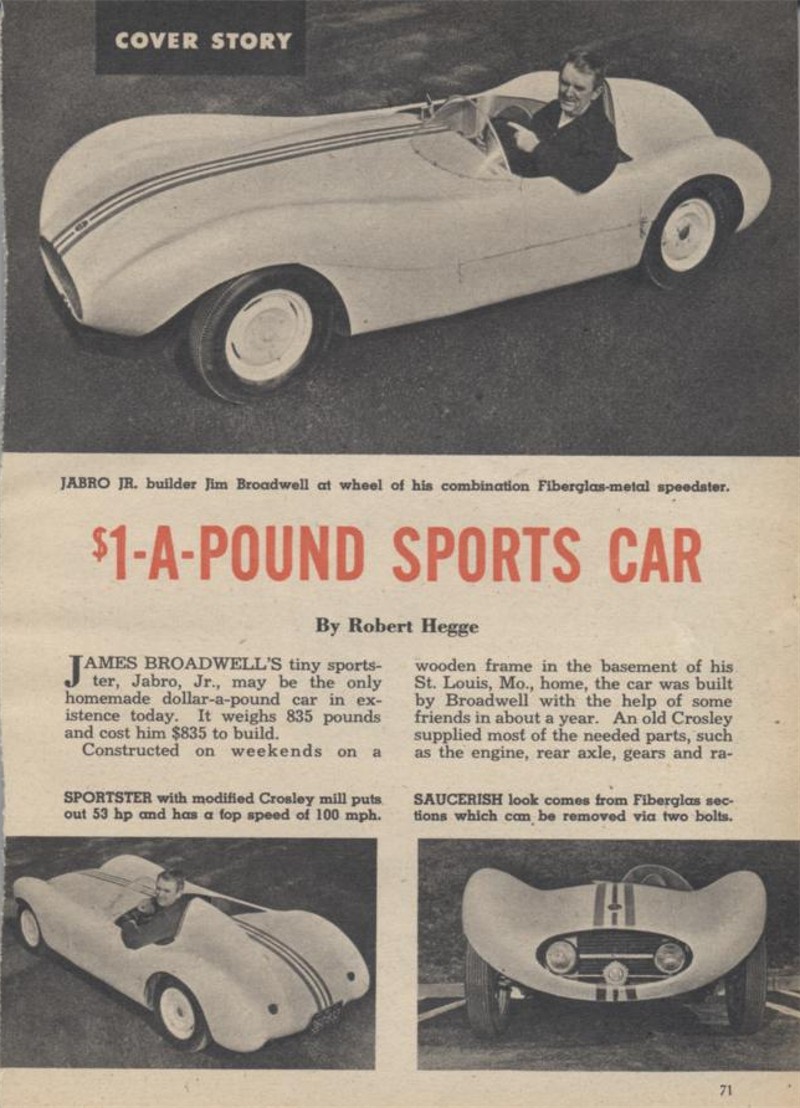 COVER STORY

JABRO JR. builder Jim Broadwell at wheel of his combination Fiberglas-metal speedster.

$1-A-POUND SPORTS CAR

By Robert Hegge

JAMES BROADWELL'S tiny sportster, Jabro, Jr., may be the only homemade dollar-a-pound car in existence today. It weighs 835 pounds and cost him $835 to build.

Constructed on weekends on a wooden frame in the basement of his St. Louis, Mo., home, the car was built by Broadwell with the help of some friends in about a year. An old Crosley supplied most of the needed parts, such as the engine, rear axle, gears and ra-

SPORTSTER with modified Crosley mill puts out 53 hp and has a top speed of 100 mph.

SAUCERISH look comes from Fiberglas sections which can be removed via two bolts.

71